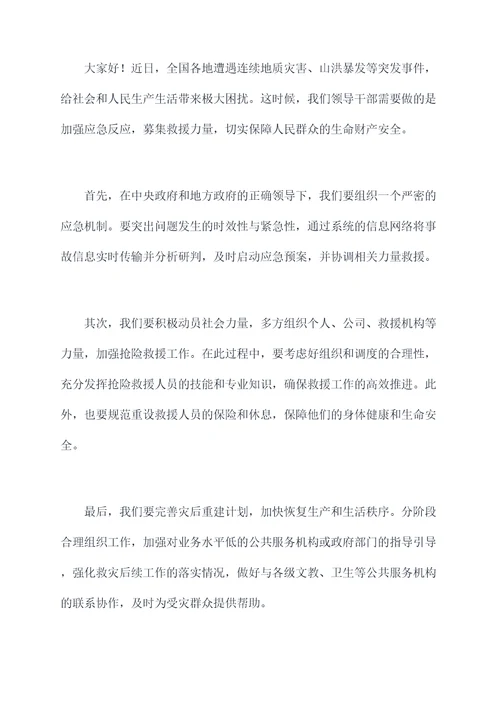 大家好！近日，全国各地遭遇连续地质灾害、山洪暴发等突发事件，给社会和人民生产生活带来极大困扰。这时候，我们领导干部需要做的是加强应急反应，募集救援力量，切实保障人民群众的生命财产安全。

首先，在中央政府和地方政府的正确领导下，我们要组织一个严密的应急机制。要突出问题发生的时效性与紧急性，通过系统的信息网络将事故信息实时传输并分析研判，及时启动应急预案，并协调相关力量救援。

其次，我们要积极动员社会力量，多方组织个人、公司、救援机构等力量，加强抢险救援工作。在此过程中，要考虑好组织和调度的合理性，充分发挥抢险救援人员的技能和专业知识，确保救援工作的高效推进。此外，也要规范重设救援人员的保险和休息，保障他们的身体健康和生命安全。

最后，我们要完善灾后重建计划，加快恢复生产和生活秩序。分阶段合理组织工作，加强对业务水平低的公共服务机构或政府部门的指导引导，强化救灾后续工作的落实情况，做好与各级文教、卫生等公共服务机构的联系协作，及时为受灾群众提供帮助。